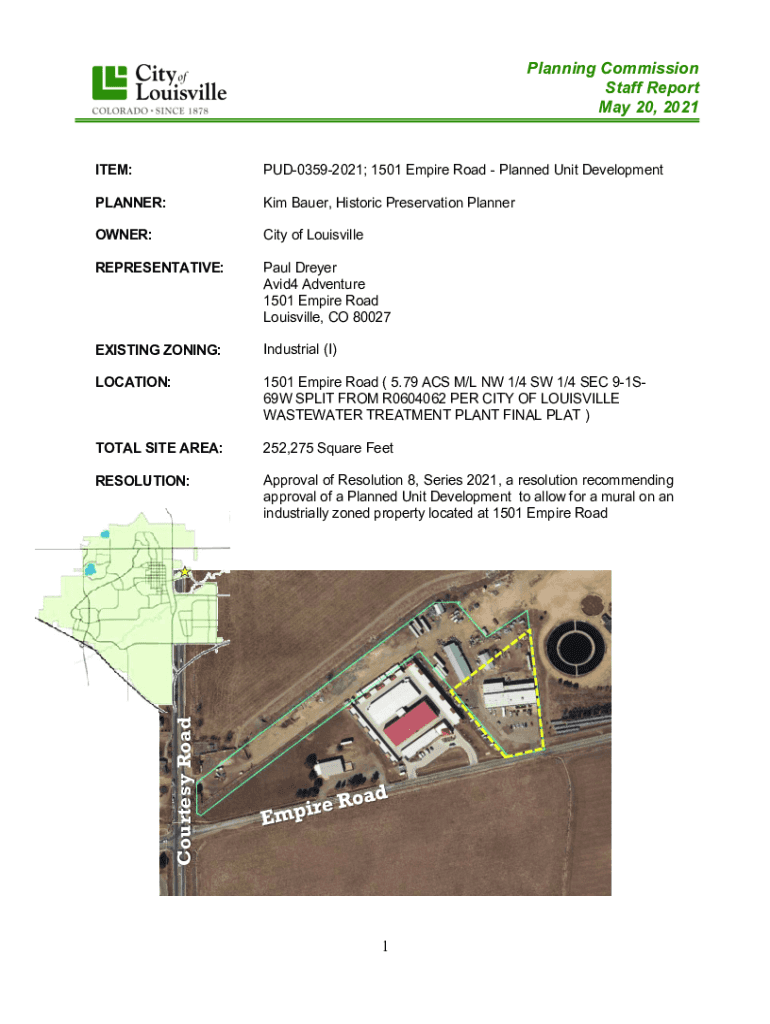 City of Louisville
COLORADO • SINCE 1878

Planning Commission
Staff Report
May 20, 2021

ITEM: PUD-0359-2021; 1501 Empire Road - Planned Unit Development

PLANNER: Kim Bauer, Historic Preservation Planner

OWNER: City of Louisville

REPRESENTATIVE: Paul Dreyer
Avid4 Adventure
1501 Empire Road
Louisville, CO 80027

EXISTING ZONING: Industrial (I)

LOCATION: 1501 Empire Road ( 5.79 ACS M/L NW 1/4 SW 1/4 SEC 9-1S-69W SPLIT FROM R0604062 PER CITY OF LOUISVILLE WASTEWATER TREATMENT PLANT FINAL PLAT )

TOTAL SITE AREA: 252,275 Square Feet

RESOLUTION: Approval of Resolution 8, Series 2021, a resolution recommending approval of a Planned Unit Development to allow for a mural on an industrially zoned property located at 1501 Empire Road

Courtesy Road

Empire Road

1